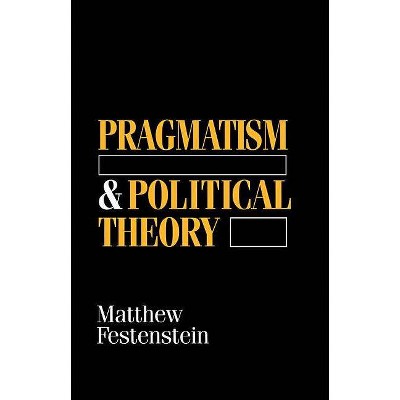 PRAGMATISM
& POLITICAL
THEORY

Matthew
Festenstein